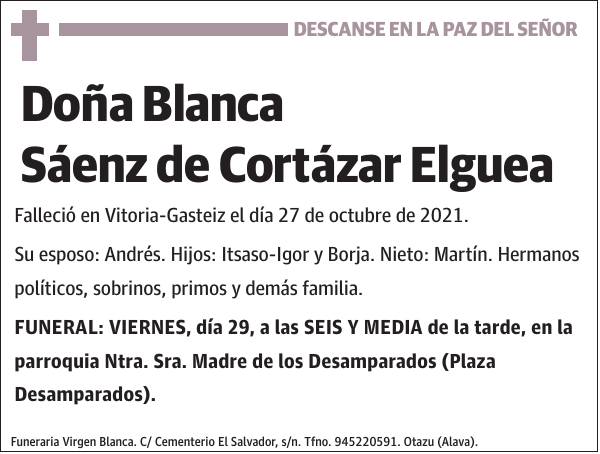 DESCANSE EN LA PAZ DEL SEÑOR

Doña Blanca
Sáenz de Cortázar Elguea

Falleció en Vitoria-Gasteiz el día 27 de octubre de 2021.

Su esposo: Andrés. Hijos: Itsaso-Igor y Borja. Nieto: Martín. Hermanos políticos, sobrinos, primos y demás familia.

FUNERAL: VIERNES, día 29, a las SEIS Y MEDIA de la tarde, en la parroquia Ntra. Sra. Madre de los Desamparados (Plaza Desamparados).

Funeraria Virgen Blanca. C/ Cementerio El Salvador, s/n. Tfno. 945220591. Otazu (Alava).